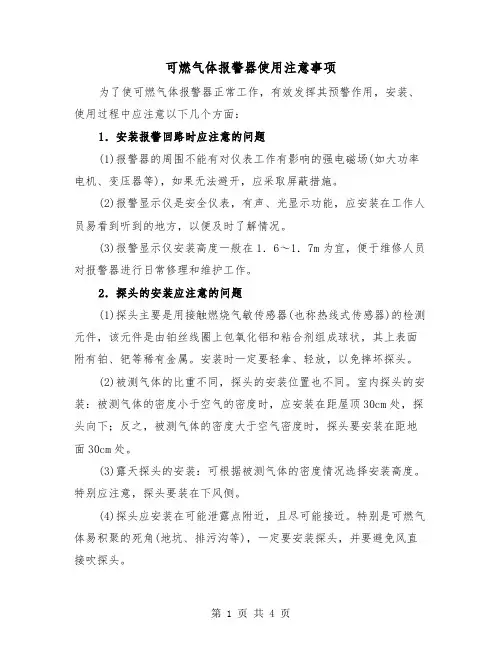 可燃气体报警器使用注意事项

为了使可燃气体报警器正常工作，有效发挥其预警作用，安装、使用过程中应注意以下几个方面：

1．安装报警回路时应注意的问题

(1)报警器的周围不能有对仪表工作有影响的强电磁场(如大功率电机、变压器等)，如果无法避开，应采取屏蔽措施。

(2)报警显示仪是安全仪表，有声、光显示功能，应安装在工作人员易看到听到的地方，以便及时了解情况。

(3)报警显示仪安装高度一般在1．6～1．7m为宜，便于维修人员对报警器进行日常修理和维护工作。

2．探头的安装应注意的问题

(1)探头主要是用接触燃烧气敏传感器(也称热线式传感器)的检测元件，该元件是由铂丝线圈上包氧化铝和粘合剂组成球状，其上表面附有铂、钯等稀有金属。安装时一定要轻拿、轻放，以免摔坏探头。

(2)被测气体的比重不同，探头的安装位置也不同。室内探头的安装：被测气体的密度小于空气的密度时，应安装在距屋顶30cm处，探头向下；反之，被测气体的密度大于空气密度时，探头要安装在距地面30cm处。

(3)露天探头的安装：可根据被测气体的密度情况选择安装高度。特别应注意，探头要装在下风侧。

(4)探头应安装在可能泄露点附近，且尽可能接近。特别是可燃气体易积聚的死角(地坑、排污沟等)，一定要安装探头，并要避免风直接吹探头。

第 1 页 共 4 页